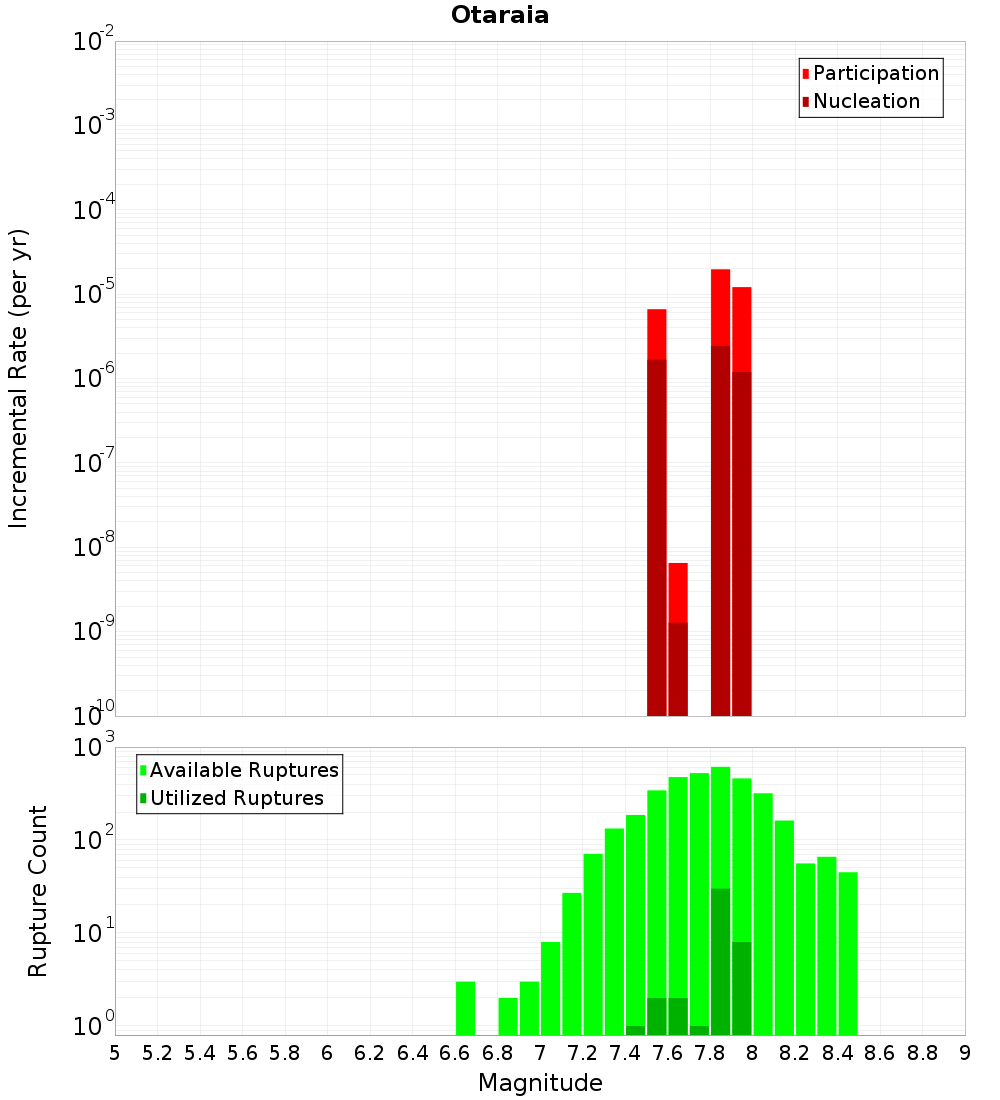 Otaraia

Participation
Nucleation

Incremental Rate (per yr)

$10^{-2}$
$10^{-3}$
$10^{-4}$
$10^{-5}$
$10^{-6}$
$10^{-7}$
$10^{-8}$
$10^{-9}$
$10^{-10}$

Available Ruptures
Utilized Ruptures

Rupture Count

$10^{3}$
$10^{2}$
$10^{1}$
$10^{0}$

5 5.2 5.4 5.6 5.8 6 6.2 6.4 6.6 6.8 7 7.2 7.4 7.6 7.8 8 8.2 8.4 8.6 8.8 9

Magnitude